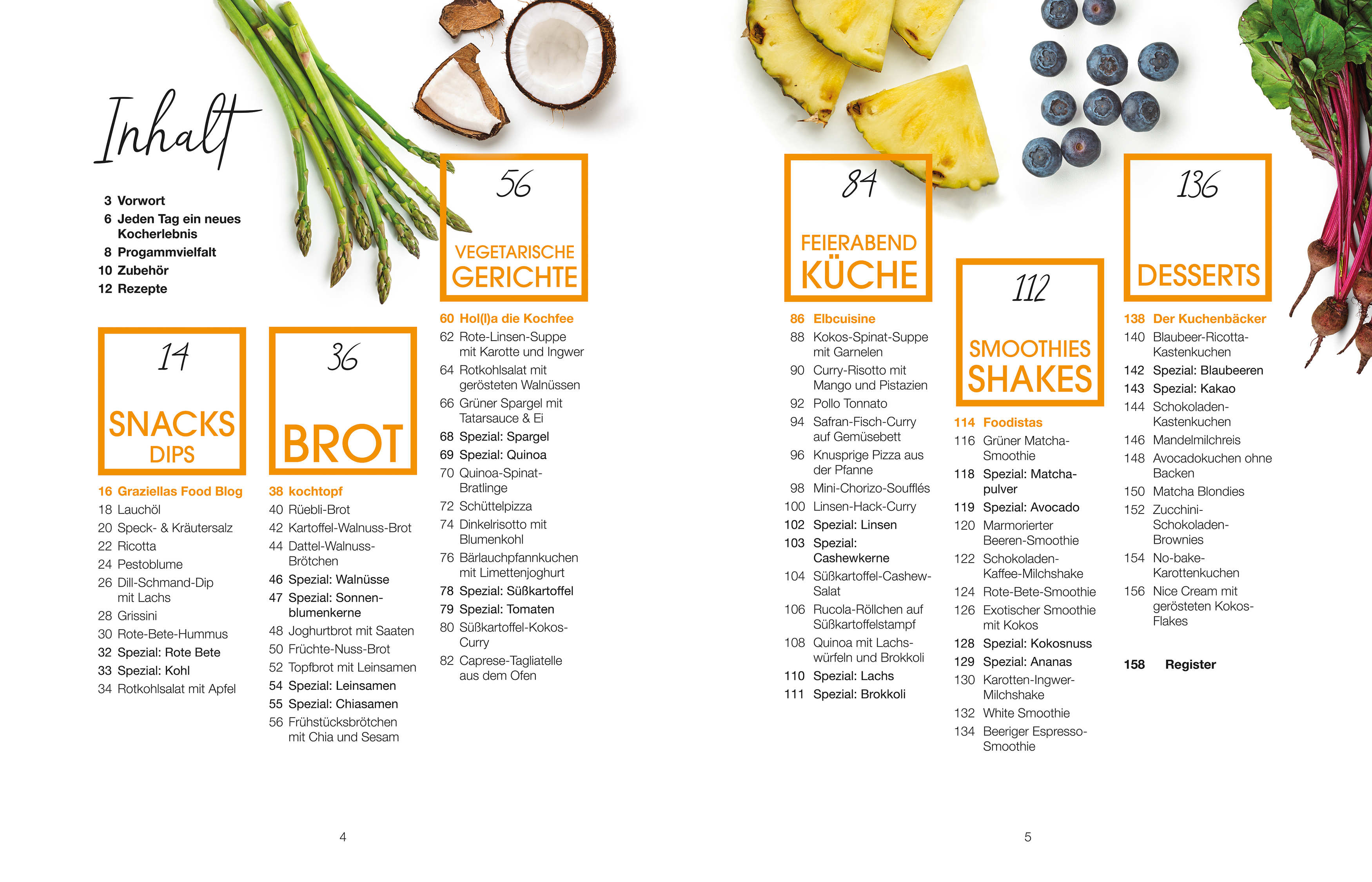 Inhalt

3 Vorwort
6 Jeden Tag ein neues Kocherlebnis
8 Progammvielfalt
10 Zubehör
12 Rezepte

14
SNACKS
DIPS

16 Graziellas Food Blog
18 Lauchöl
20 Speck- & Kräutersalz
22 Ricotta
24 Pestoblume
26 Dill-Schmand-Dip mit Lachs
28 Grissini
30 Rote-Bete-Hummus
32 Spezial: Rote Bete
33 Spezial: Kohl
34 Rotkohlsalat mit Apfel

36
BROT

38 kochtopf
40 Rüebli-Brot
42 Kartoffel-Walnuss-Brot
44 Dattel-Walnuss-Brötchen
46 Spezial: Walnüsse
47 Spezial: Sonnenblumenkerne
48 Joghurtbrot mit Saaten
50 Früchte-Nuss-Brot
52 Topfbrot mit Leinsamen
54 Spezial: Leinsamen
55 Spezial: Chiasamen
56 Frühstücksbrötchen mit Chia und Sesam

56
VEGETARISCHE
GERICHTE

60 Hol(l)a die Kochfee
62 Rote-Linsen-Suppe mit Karotte und Ingwer
64 Rotkohlsalat mit gerösteten Walnüssen
66 Grüner Spargel mit Tatarsauce & Ei
68 Spezial: Spargel
69 Spezial: Quinoa
70 Quinoa-Spinat-Bratlinge
72 Schüttelpizza
74 Dinkelrisotto mit Blumenkohl
76 Bärlauchpfannkuchen mit Limettenjoghurt
78 Spezial: Süßkartoffel
79 Spezial: Tomaten
80 Süßkartoffel-Kokos-Curry
82 Caprese-Tagliatelle aus dem Ofen

4

84
FEIERABEND
KÜCHE

86 Elbcuisine
88 Kokos-Spinat-Suppe mit Garnelen
90 Curry-Risotto mit Mango und Pistazien
92 Pollo Tonnato
94 Safran-Fisch-Curry auf Gemüsebett
96 Knusprige Pizza aus der Pfanne
98 Mini-Chorizo-Soufflés
100 Linsen-Hack-Curry
102 Spezial: Linsen
103 Spezial: Cashewkerne
104 Süßkartoffel-Cashew-Salat
106 Rucola-Röllchen auf Süßkartoffelstampf
108 Quinoa mit Lachswürfeln und Brokkoli
110 Spezial: Lachs
111 Spezial: Brokkoli

112
SMOOTHIES
SHAKES

114 Foodistas
116 Grüner Matcha-Smoothie
118 Spezial: Matchapulver
119 Spezial: Avocado
120 Marmorierter Beeren-Smoothie
122 Schokoladen-Kaffee-Milchshake
124 Rote-Bete-Smoothie
126 Exotischer Smoothie mit Kokos
128 Spezial: Kokosnuss
129 Spezial: Ananas
130 Karotten-Ingwer-Milchshake
132 White Smoothie
134 Beeriger Espresso-Smoothie

136
DESSERTS

138 Der Kuchenbäcker
140 Blaubeer-Ricotta-Kastenkuchen
142 Spezial: Blaubeeren
143 Spezial: Kakao
144 Schokoladen-Kastenkuchen
146 Mandelmilchreis
148 Avocadokuchen ohne Backen
150 Matcha Blondies
152 Zucchini-Schokoladen-Brownies
154 No-bake-Karottenkuchen
156 Nice Cream mit gerösteten Kokos-Flakes

158 Register

5